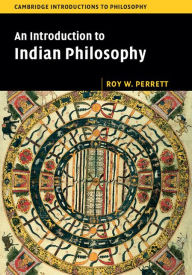 CAMBRIDGE INTRODUCTIONS TO PHILOSOPHY

An Introduction to
Indian Philosophy

ROY W. PERRETT